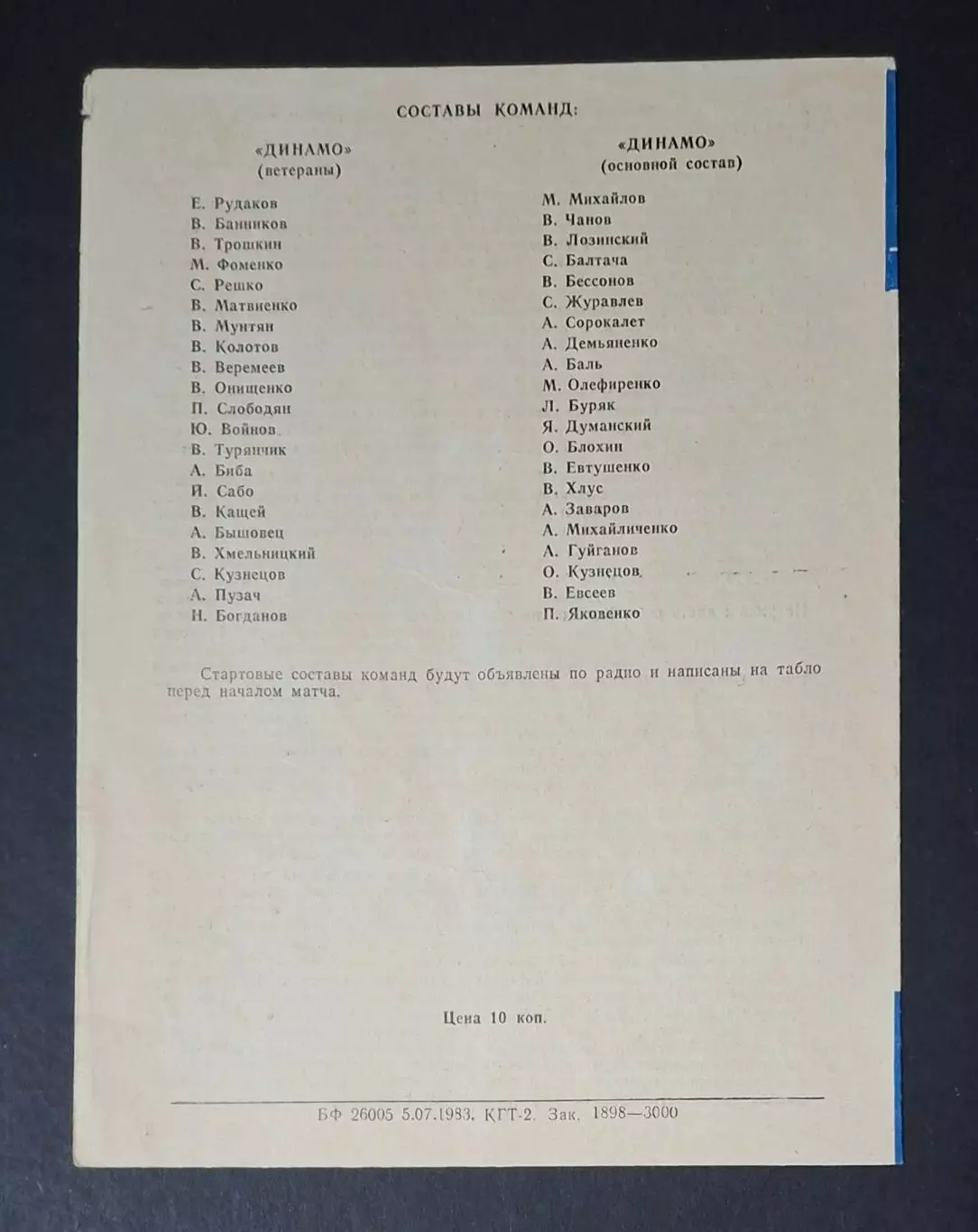 СОСТАВЫ КОМАНД:

«ДИНАМО»
(ветераны)

Е. Рудаков
В. Банников
В. Трошкин
М. Фоменко
С. Решко
В. Матвиенко
В. Мунтян
В. Колотов
В. Веремеев
В. Онищенко
П. Слободян
Ю. Войнов
В. Турянчик
А. Биба
И. Сабо
В. Кащей
А. Бышовец
В. Хмельницкий
С. Кузнецов
А. Пузач
Н. Богданов

«ДИНАМО»
(основной состав)

М. Михайлов
В. Чанов
В. Лозинский
С. Балтача
В. Бессонов
С. Журавлев
А. Сорокалет
А. Демьяненко
А. Баль
М. Олефиренко
Л. Буряк
Я. Думанский
О. Блохин
В. Евтушенко
В. Хлус
А. Заваров
А. Михайличенко
А. Гуйганов
О. Кузнецов
В. Евсеев
П. Яковенко

Стартовые составы команд будут объявлены по радио и написаны на табло перед началом матча.

Цена 10 коп.

БФ 26005 5.07.1983. КГТ-2. Зак. 1898—3000